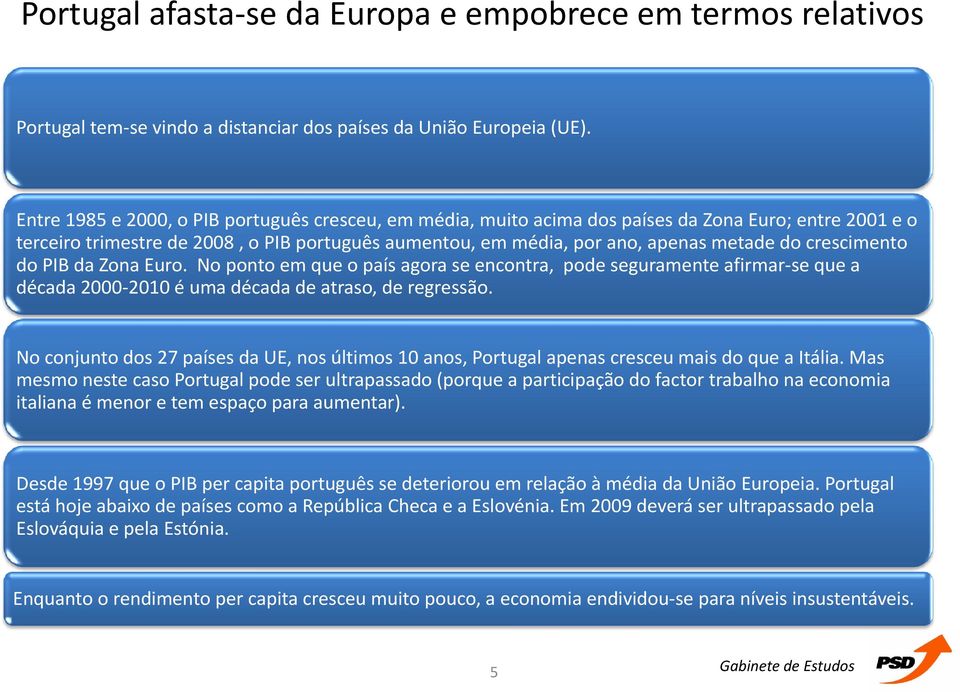 Portugal afasta-se da Europa e empobrece em termos relativos

Portugal tem-se vindo a distanciar dos países da União Europeia (UE).

Entre 1985 e 2000, o PIB português cresceu, em média, muito acima dos países da Zona Euro; entre 2001 e o terceiro trimestre de 2008 , o PIB português aumentou, em média, por ano, apenas metade do crescimento do PIB da Zona Euro. No ponto em que o país agora se encontra, pode seguramente afirmar-se que a década 2000-2010 é uma década de atraso, de regressão.

No conjunto dos 27 países da UE, nos últimos 10 anos, Portugal apenas cresceu mais do que a Itália. Mas mesmo neste caso Portugal pode ser ultrapassado (porque a participação do factor trabalho na economia italiana é menor e tem espaço para aumentar).

Desde 1997 que o PIB per capita português se deteriorou em relação à média da União Europeia. Portugal está hoje abaixo de países como a República Checa e a Eslovénia. Em 2009 deverá ser ultrapassado pela Eslováquia e pela Estónia.

Enquanto o rendimento per capita cresceu muito pouco, a economia endividou-se para níveis insustentáveis.

5

Gabinete de Estudos

PSD